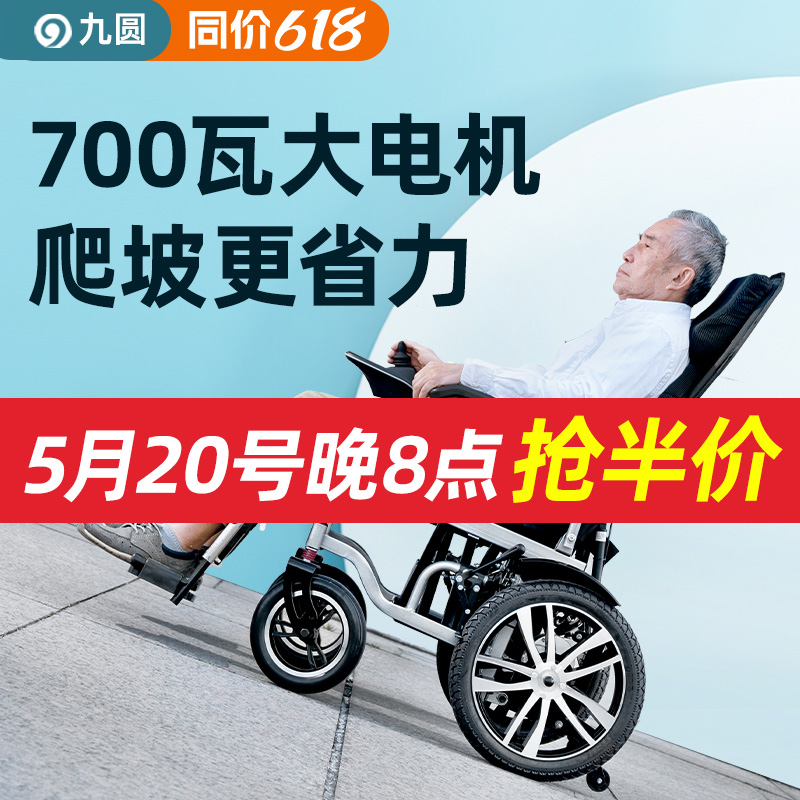 九圆 同价618

700瓦大电机
爬坡更省力

5月20号晚8点 抢半价